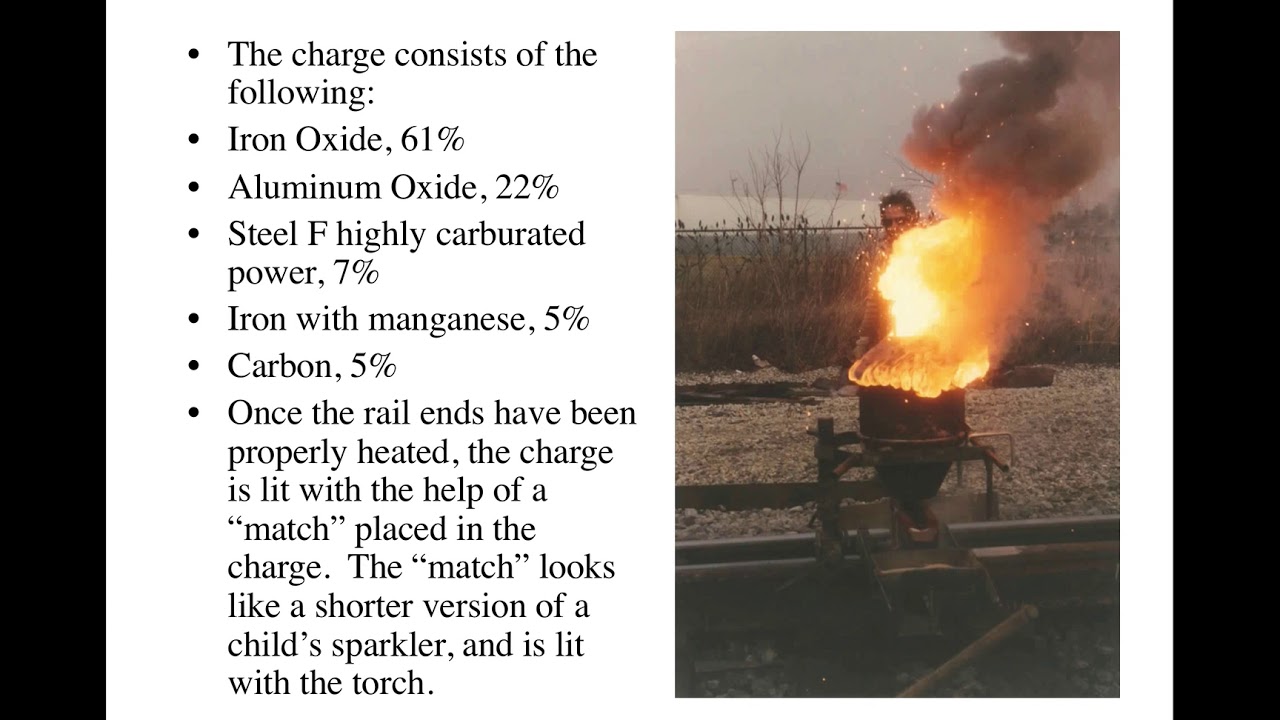 • The charge consists of the following:
• Iron Oxide, 61%
• Aluminum Oxide, 22%
• Steel F highly carburated power, 7%
• Iron with manganese, 5%
• Carbon, 5%
• Once the rail ends have been properly heated, the charge is lit with the help of a "match" placed in the charge. The "match" looks like a shorter version of a child's sparkler, and is lit with the torch.